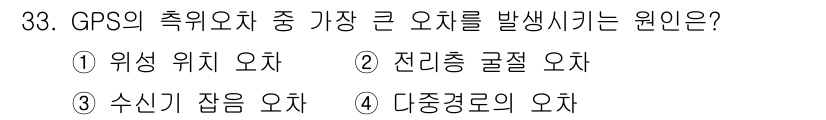 33. GPS의 측위오차 중 가장 큰 오차를 발생시키는 원인은?

① 위성 위치 오차
② 전리층 굴절 오차
③ 수신기 잡음 오차
④ 다중경로의 오차